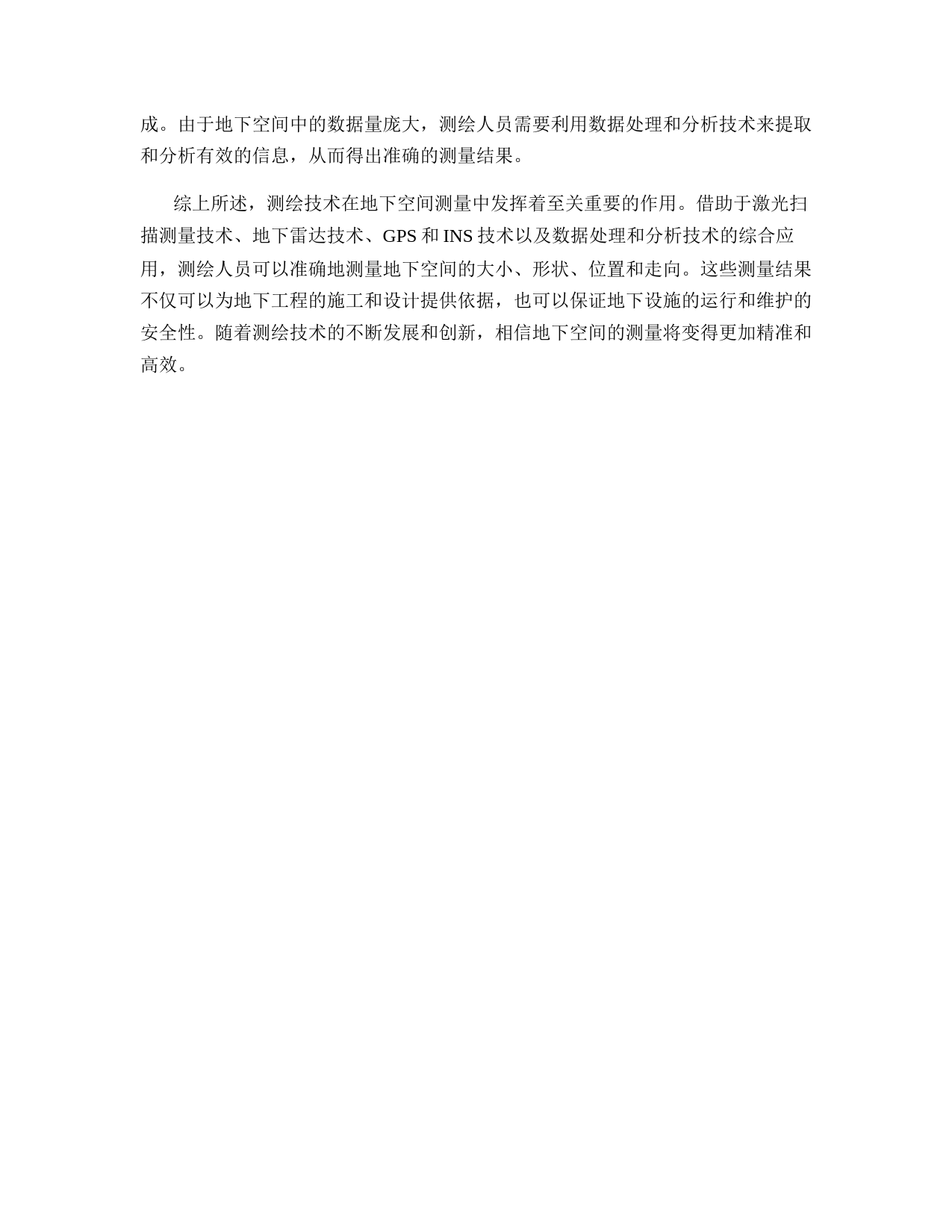 成。由于地下空间中的数据量庞大，测绘人员需要利用数据处理和分析技术来提取和分析有效的信息，从而得出准确的测量结果。

综上所述，测绘技术在地下空间测量中发挥着至关重要的作用。借助于激光扫描测量技术、地下雷达技术、GPS 和 INS 技术以及数据处理和分析技术的综合应用，测绘人员可以准确地测量地下空间的大小、形状、位置和走向。这些测量结果不仅可以为地下工程的施工和设计提供依据，也可以保证地下设施的运行和维护的安全性。随着测绘技术的不断发展和创新，相信地下空间的测量将变得更加精准和高效。